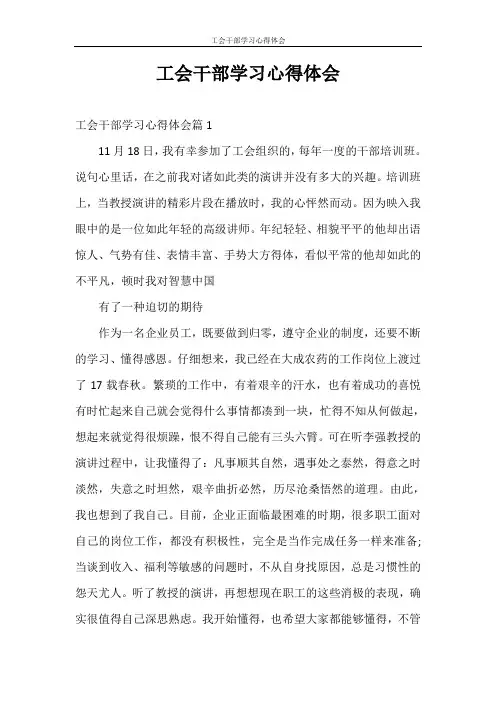 工会干部学习心得体会

工会干部学习心得体会

工会干部学习心得体会篇 1

11 月 18 日，我有幸参加了工会组织的，每年一度的干部培训班。说句心里话，在之前我对诸如此类的演讲并没有多大的兴趣。培训班上，当教授演讲的精彩片段在播放时，我的心怦然而动。因为映入我眼中的是一位如此年轻的高级讲师。年纪轻轻、相貌平平的他却出语惊人、气势有佳、表情丰富、手势大方得体，看似平常的他却如此的不平凡，顿时我对智慧中国

有了一种迫切的期待

作为一名企业员工，既要做到归零，遵守企业的制度，还要不断的学习、懂得感恩。仔细想来，我已经在大成农药的工作岗位上渡过了 17 载春秋。繁琐的工作中，有着艰辛的汗水，也有着成功的喜悦有时忙起来自己就会觉得什么事情都凑到一块，忙得不知从何做起，想起来就觉得很烦躁，恨不得自己能有三头六臂。可在听李强教授的演讲过程中，让我懂得了：凡事顺其自然，遇事处之泰然，得意之时淡然，失意之时坦然，艰辛曲折必然，历尽沧桑悟然的道理。由此，我也想到了我自己。目前，企业正面临最困难的时期，很多职工面对自己的岗位工作，都没有积极性，完全是当作完成任务一样来准备;当谈到收入、福利等敏感的问题时，不从自身找原因，总是习惯性的怨天尤人。听了教授的演讲，再想想现在职工的这些消极的表现，确实很值得自己深思熟虑。我开始懂得，也希望大家都能够懂得，不管